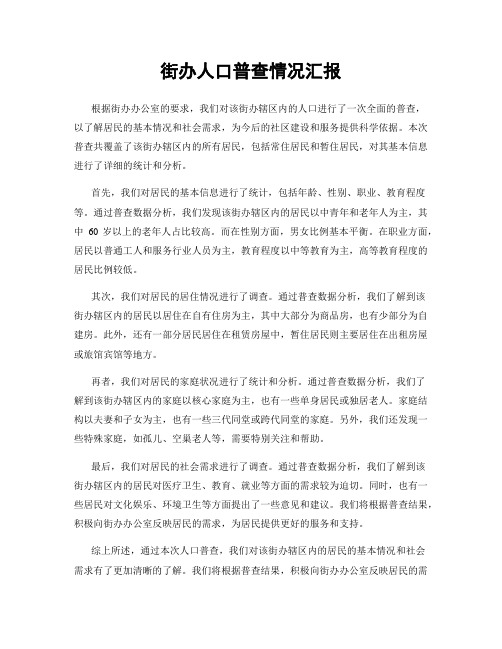 街办人口普查情况汇报

根据街办办公室的要求，我们对该街办辖区内的人口进行了一次全面的普查，以了解居民的基本情况和社会需求，为今后的社区建设和服务提供科学依据。本次普查共覆盖了该街办辖区内的所有居民，包括常住居民和暂住居民，对其基本信息进行了详细的统计和分析。

首先，我们对居民的基本信息进行了统计，包括年龄、性别、职业、教育程度等。通过普查数据分析，我们发现该街办辖区内的居民以中青年和老年人为主，其中 60 岁以上的老年人占比较高。而在性别方面，男女比例基本平衡。在职业方面，居民以普通工人和服务行业人员为主，教育程度以中等教育为主，高等教育程度的居民比例较低。

其次，我们对居民的居住情况进行了调查。通过普查数据分析，我们了解到该街办辖区内的居民以居住在自有住房为主，其中大部分为商品房，也有少部分为自建房。此外，还有一部分居民居住在租赁房屋中，暂住居民则主要居住在出租房屋或旅馆宾馆等地方。

再者，我们对居民的家庭状况进行了统计和分析。通过普查数据分析，我们了解到该街办辖区内的家庭以核心家庭为主，也有一些单身居民或独居老人。家庭结构以夫妻和子女为主，也有一些三代同堂或跨代同堂的家庭。另外，我们还发现一些特殊家庭，如孤儿、空巢老人等，需要特别关注和帮助。

最后，我们对居民的社会需求进行了调查。通过普查数据分析，我们了解到该街办辖区内的居民对医疗卫生、教育、就业等方面的需求较为迫切。同时，也有一些居民对文化娱乐、环境卫生等方面提出了一些意见和建议。我们将根据普查结果，积极向街办办公室反映居民的需求，为居民提供更好的服务和支持。

综上所述，通过本次人口普查，我们对该街办辖区内的居民的基本情况和社会需求有了更加清晰的了解。我们将根据普查结果，积极向街办办公室反映居民的需